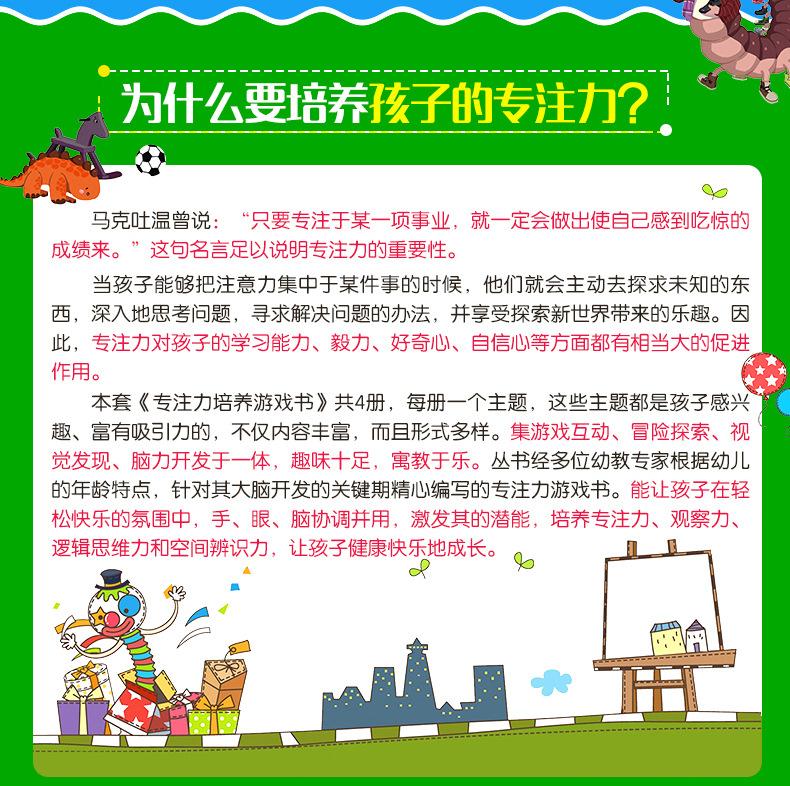 为什么要培养孩子的专注力？

马克吐温曾说：“只要专注于某一项事业，就一定会做出使自己感到吃惊的成绩来。”这句名言足以说明专注力的重要性。

当孩子能够把注意力集中于某件事的时候，他们就会主动去探求未知的东西，深入地思考问题，寻求解决问题的办法，并享受探索新世界带来的乐趣。因此，专注力对孩子的学习能力、毅力、好奇心、自信心等方面都有相当大的促进作用。

本套《专注力培养游戏书》共4册，每册一个主题，这些主题都是孩子感兴趣、富有吸引力的，不仅内容丰富，而且形式多样。集游戏互动、冒险探索、视觉发现、脑力开发于一体，趣味十足，寓教于乐。丛书经多位幼教专家根据幼儿的年龄特点，针对其大脑开发的关键期精心编写的专注力游戏书。能让孩子在轻松快乐的氛围中，手、眼、脑协调并用，激发其的潜能，培养专注力、观察力、逻辑思维力和空间辨识力，让孩子健康快乐地成长。